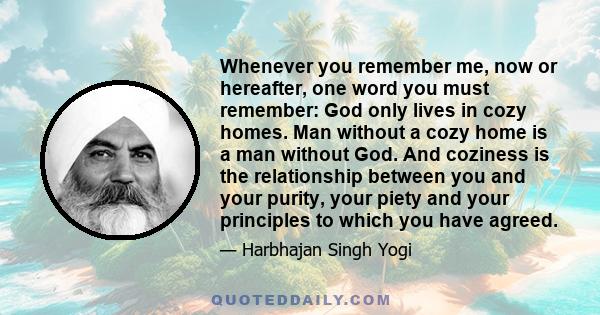 Whenever you remember me, now or hereafter, one word you must remember: God only lives in cozy homes. Man without a cozy home is a man without God. And coziness is the relationship between you and your purity, your piety and your principles to which you have agreed.

— Harbhajan Singh Yogi

QUOTEDDAILY.COM